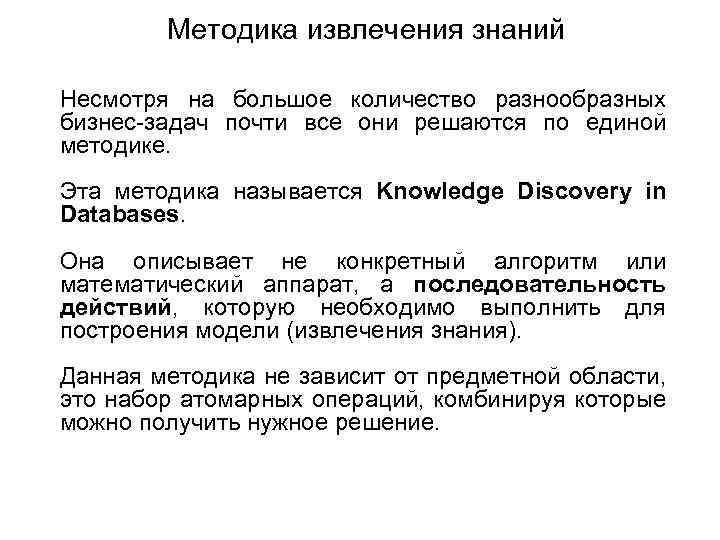 Методика извлечения знаний

Несмотря на большое количество разнообразных бизнес-задач почти все они решаются по единой методике.

Эта методика называется Knowledge Discovery in Databases.

Она описывает не конкретный алгоритм или математический аппарат, а последовательность действий, которую необходимо выполнить для построения модели (извлечения знания).

Данная методика не зависит от предметной области, это набор атомарных операций, комбинируя которые можно получить нужное решение.